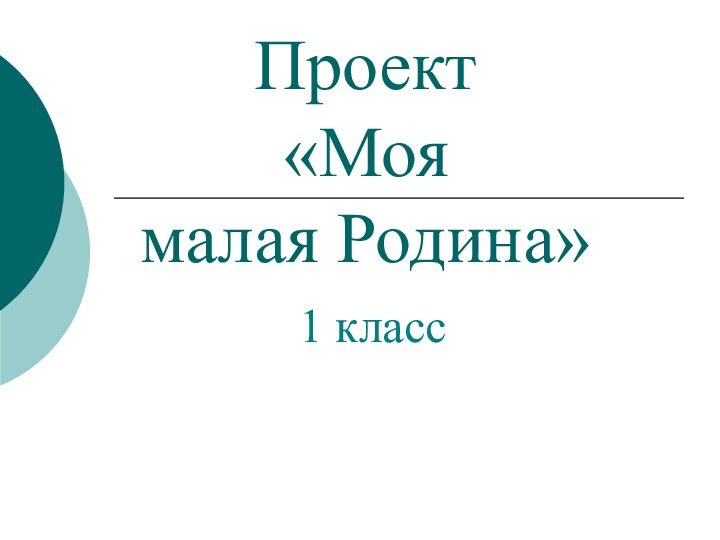 Проект «Моя

малая Родина»

1 класс